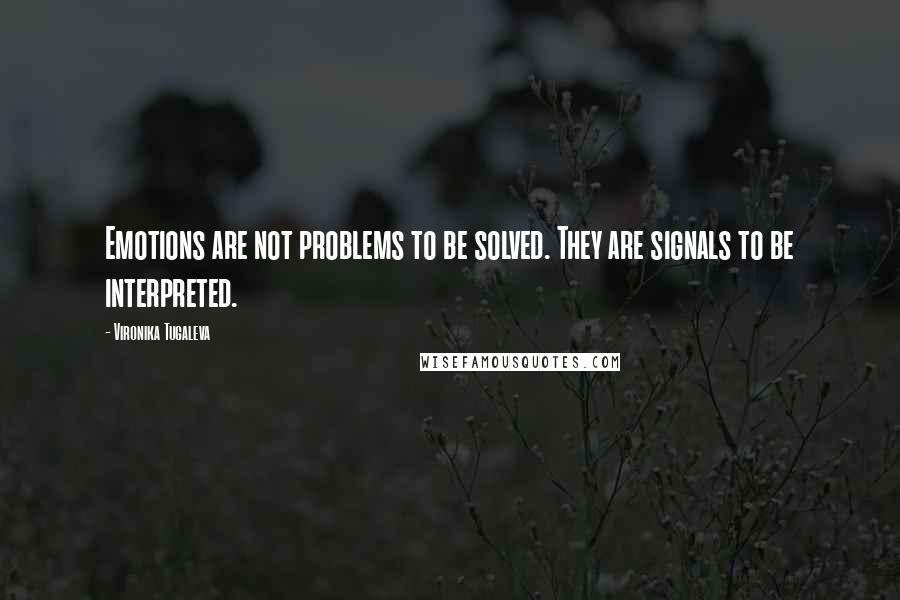 Emotions are not problems to be solved. They are signals to be interpreted.

- Vironika Tugaleva

WISEFAMOUSQUOTES.COM